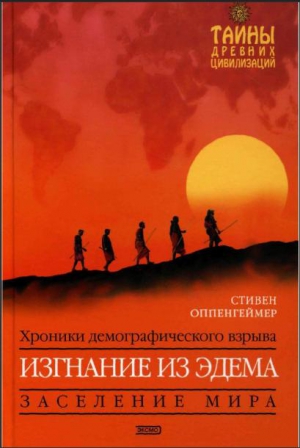 ТАЙНЫ
ДРЕВНИХ
ЦИВИЛИЗАЦИЙ

СТИВЕН
ОППЕНГЕЙМЕР

Хроники демографического взрыва

ИЗГНАНИЕ ИЗ ЭДЕМА

ЗАСЕЛЕНИЕ МИРА

ЭКСМО